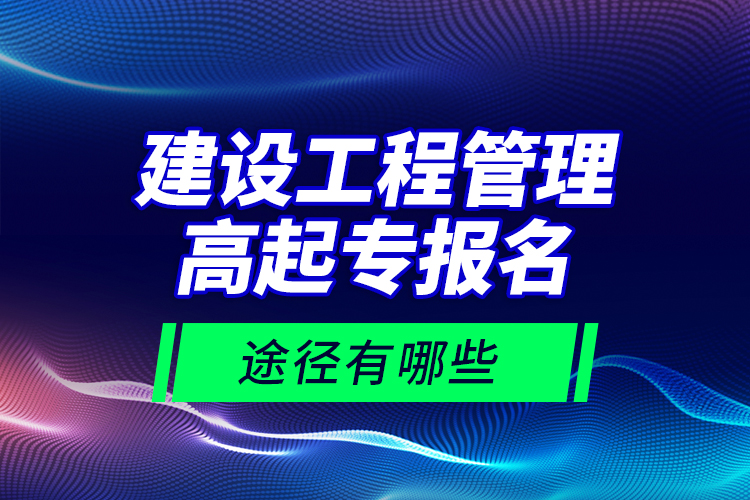 建设工程管理
高起专报名

途径有哪些